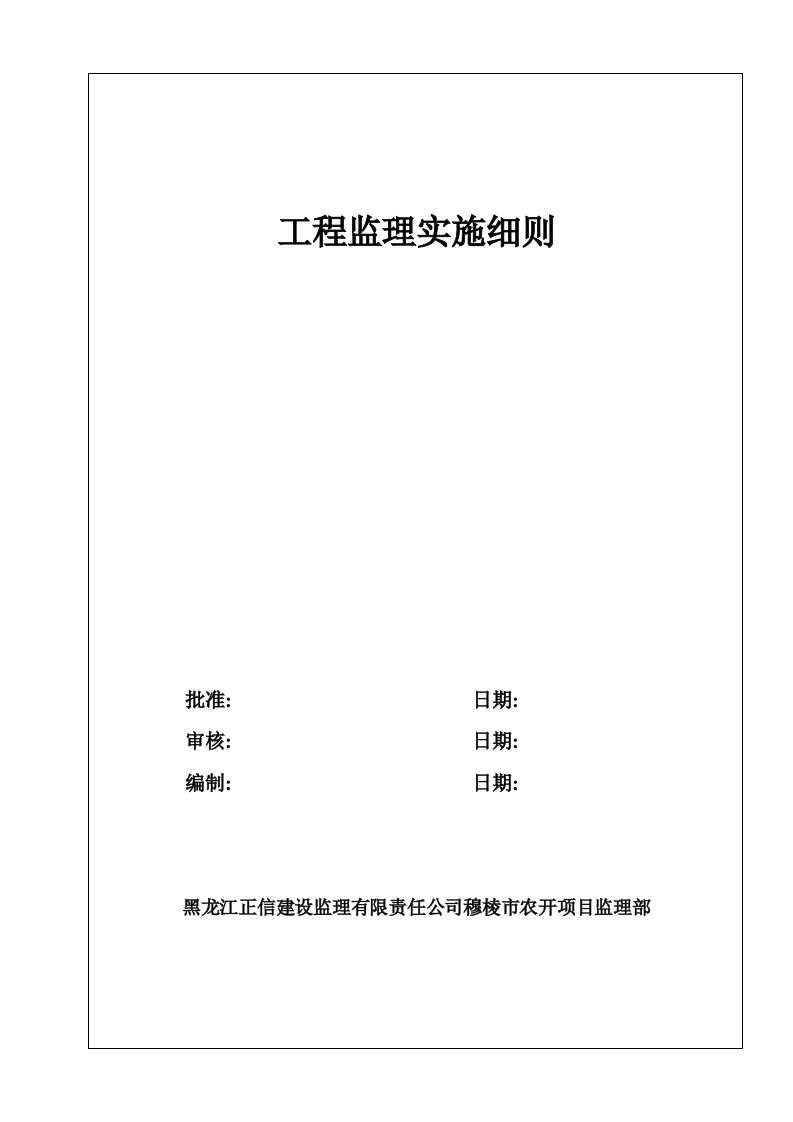 工程监理实施细则

批准: 日期:

审核: 日期:

编制: 日期:

黑龙江正信建设监理有限责任公司穆棱市农开项目监理部